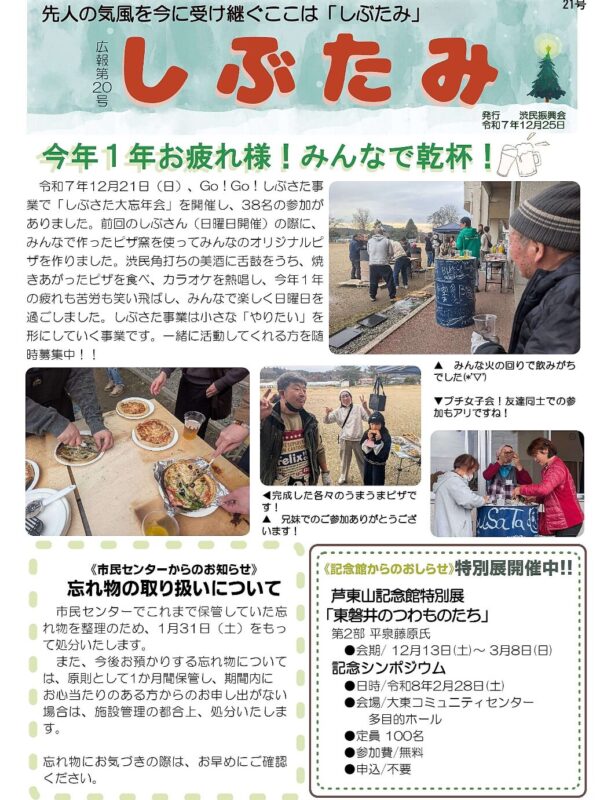 21号

先人の気風を今に受け継ぐここは「しぶたみ」

広報第20号

しぶたみ

発行　渋民振興会
令和7年12月25日

今年１年お疲れ様！みんなで乾杯！

令和７年12月21日（日）、Go！Go！しぶさた事業で「しぶさた大忘年会」を開催し、38名の参加がありました。前回のしぶさん（日曜日開催）の際に、みんなで作ったピザ窯を使ってみんなのオリジナルピザを作りました。渋民角打ちの美酒に舌鼓をうち、焼きあがったピザを食べ、カラオケを熱唱し、今年１年の疲れも苦労も笑い飛ばし、みんなで楽しく日曜日を過ごしました。しぶさた事業は小さな「やりたい」を形にしていく事業です。一緒に活動してくれる方を随時募集中！！

▲　みんな火の回りで飲みがちでした(*'▽')

▼プチ女子会！友達同士での参加もアリですね！

◀完成した各々のうまうまピザです！

▲　兄妹でのご参加ありがとうございます！

felix

SaTa

《市民センターからのお知らせ》
忘れ物の取り扱いについて

市民センターでこれまで保管していた忘れ物を整理のため、1月31日（土）をもって処分いたします。

また、今後お預かりする忘れ物については、原則として1か月間保管し、期間内にお心当たりのある方からのお申し出がない場合は、施設管理の都合上、処分いたします。

忘れ物にお気づきの際は、お早めにご確認ください。

《記念館からのおしらせ》特別展開催中!!

芦東山記念館特別展
「東磐井のつわものたち」
第2部 平泉藤原氏
●会期／ 12月13日(土)～ 3月8日(日)
記念シンポジウム
●日時／令和8年2月28日(土)
●会場／大東コミュニティセンター
多目的ホール
●定員 100名
●参加費／無料
●申込／不要